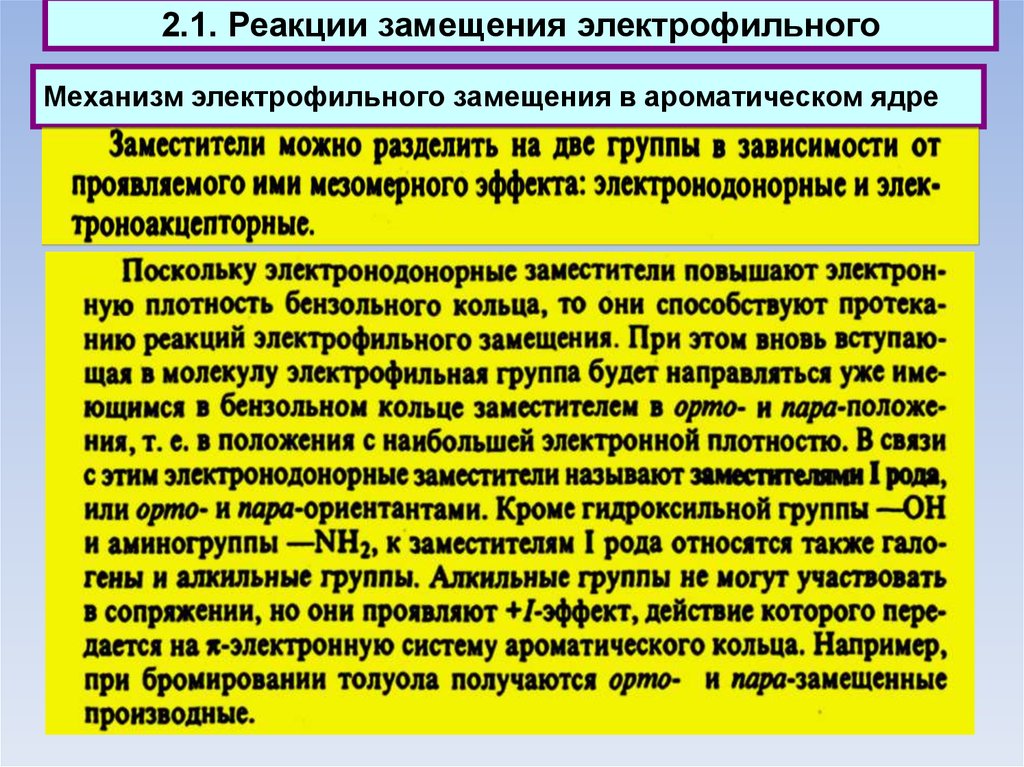 2.1. Реакции замещения электрофильного

Механизм электрофильного замещения в ароматическом ядре

Заместители можно разделить на две группы в зависимости от проявляемого ими мезомерного эффекта: электронодонорные и электроноакцепторные.

Поскольку электронодонорные заместители повышают электронную плотность бензольного кольца, то они способствуют протеканию реакций электрофильного замещения. При этом вновь вступающая в молекулу электрофильная группа будет направляться уже имеющимся в бензольном кольце заместителем в орто- и пара-положения, т. е. в положения с наибольшей электронной плотностью. В связи с этим электронодонорные заместители называют заместителями I рода, или орто- и пара-ориентантами. Кроме гидроксильной группы —OH и аминогруппы —$NH_2$, к заместителям I рода относятся также галогены и алкильные группы. Алкильные группы не могут участвовать в сопряжении, но они проявляют +I-эффект, действие которого передается на π-электронную систему ароматического кольца. Например, при бромировании толуола получаются орто- и пара-замещенные производные.